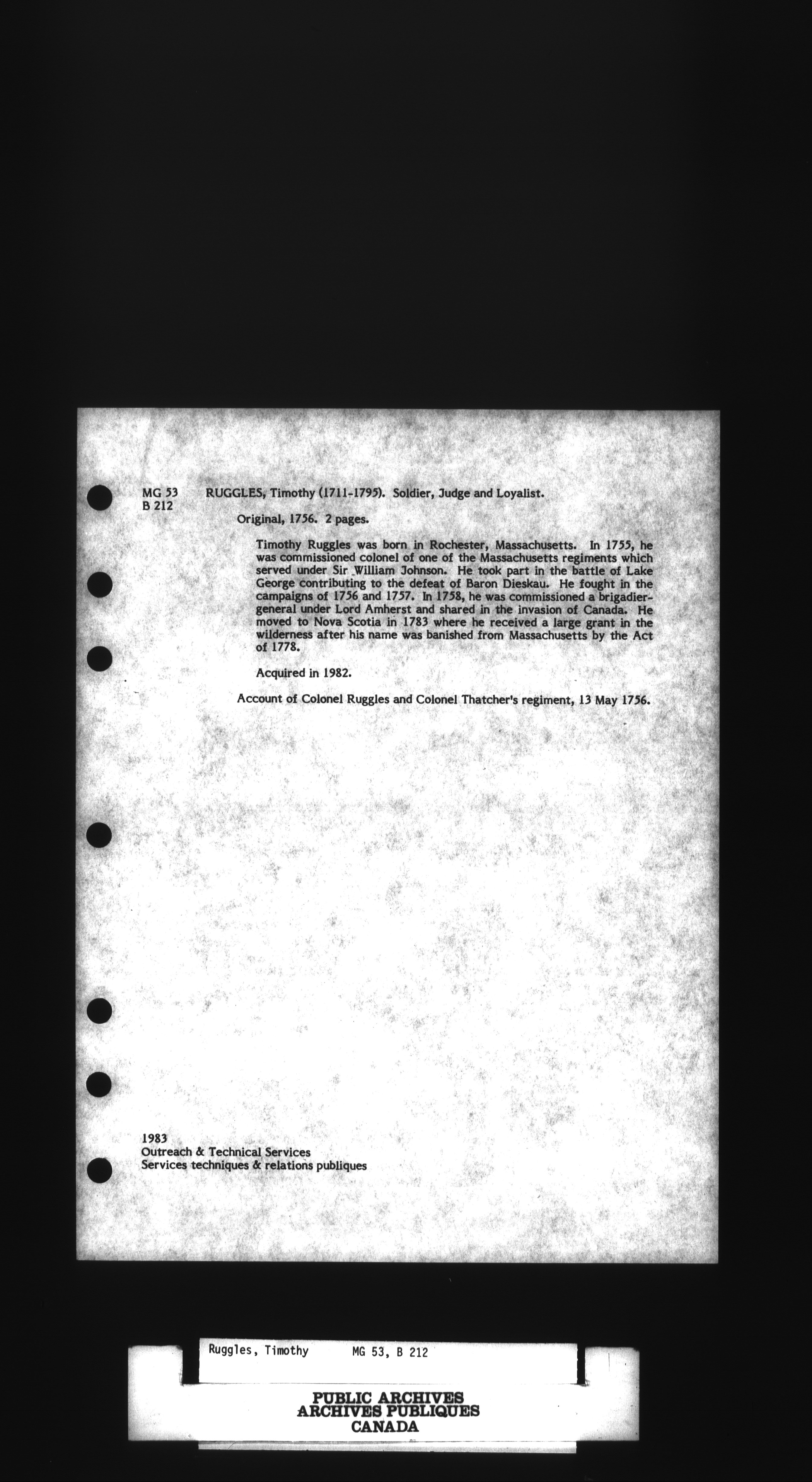 MG 53 B 212

RUGGLES, Timothy (1711-1795). Soldier, Judge and Loyalist.

Original, 1756. 2 pages.

Timothy Ruggles was born in Rochester, Massachusetts. In 1755, he was commissioned colonel of one of the Massachusetts regiments which served under Sir William Johnson. He took part in the battle of Lake George contributing to the defeat of Baron Dieskau. He fought in the campaigns of 1756 and 1757. In 1758, he was commissioned a brigadier-general under Lord Amherst and shared in the invasion of Canada. He moved to Nova Scotia in 1783 where he received a large grant in the wilderness after his name was banished from Massachusetts by the Act of 1778.

Acquired in 1982.

Account of Colonel Ruggles and Colonel Thatcher's regiment, 13 May 1756.

1983
Outreach & Technical Services
Services techniques & relations publiques

Ruggles, Timothy MG 53, B 212

PUBLIC ARCHIVES
ARCHIVES PUBLIQUES
CANADA